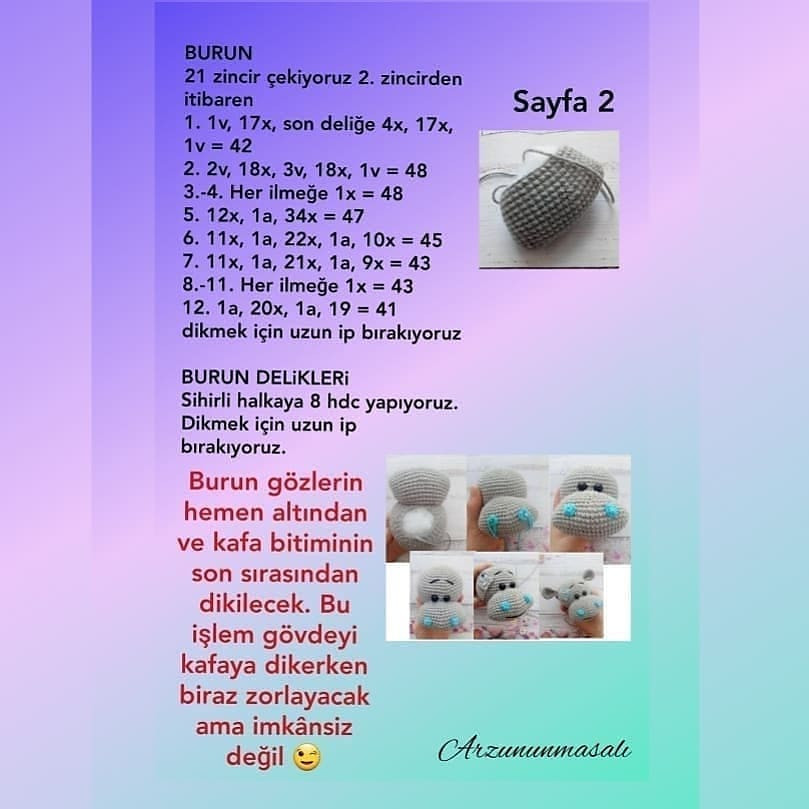 BURUN
21 zincir çekiyoruz 2. zincirden itibaren
1. 1v, 17x, son deliğe 4x, 17x, 1v = 42
2. 2v, 18x, 3v, 18x, 1v = 48
3.-4. Her ilmeğe 1x = 48
5. 12x, 1a, 34x = 47
6. 11x, 1a, 22x, 1a, 10x = 45
7. 11x, 1a, 21x, 1a, 9x = 43
8.-11. Her ilmeğe 1x = 43
12. 1a, 20x, 1a, 19 = 41
dikmek için uzun ip bırakıyoruz

Sayfa 2

BURUN DELiKLERi
Sihirli halkaya 8 hdc yapıyoruz. Dikmek için uzun ip bırakıyoruz.

Burun gözlerin hemen altından ve kafa bitiminin son sırasından dikilecek. Bu işlem gövdeyi kafaya dikerken biraz zorlayacak ama imkânsiz değil 😉

Arzununmasalı